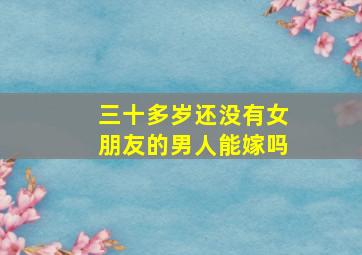 三十多岁还没有女朋友的男人能嫁吗